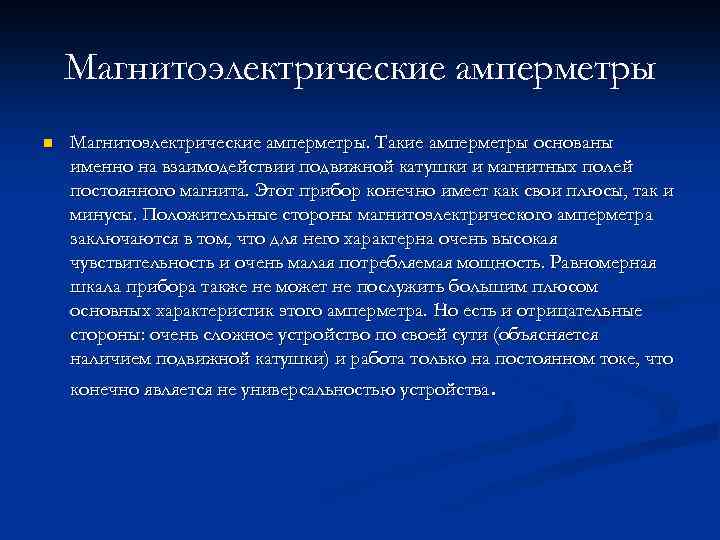 Магнитоэлектрические амперметры

Магнитоэлектрические амперметры. Такие амперметры основаны именно на взаимодействии подвижной катушки и магнитных полей постоянного магнита. Этот прибор конечно имеет как свои плюсы, так и минусы. Положительные стороны магнитоэлектрического амперметра заключаются в том, что для него характерна очень высокая чувствительность и очень малая потребляемая мощность. Равномерная шкала прибора также не может не послужить большим плюсом основных характеристик этого амперметра. Но есть и отрицательные стороны: очень сложное устройство по своей сути (объясняется наличием подвижной катушки) и работа только на постоянном токе, что конечно является не универсальностью устройства.